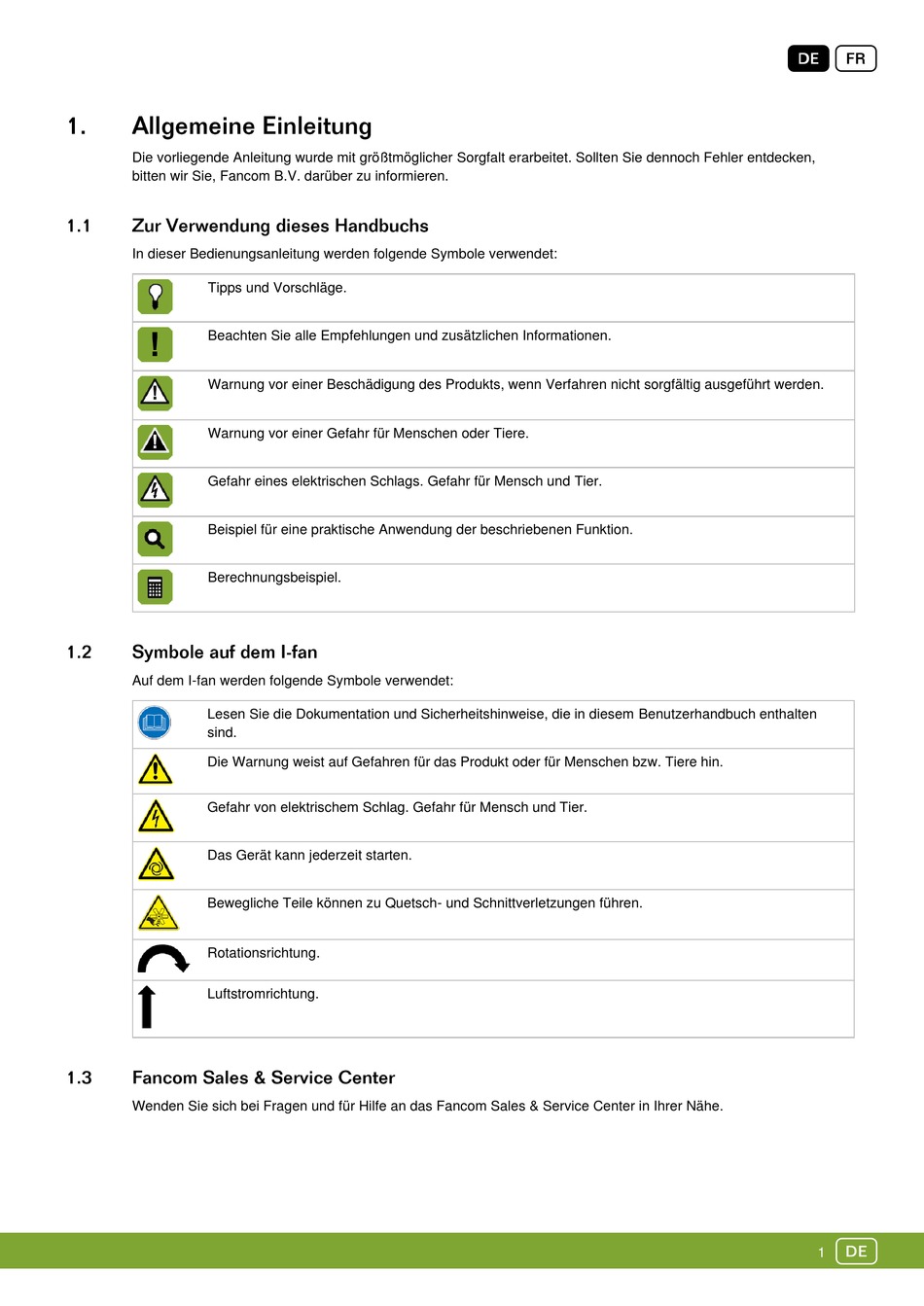 DE FR

1. Allgemeine Einleitung

Die vorliegende Anleitung wurde mit größtmöglicher Sorgfalt erarbeitet. Sollten Sie dennoch Fehler entdecken, bitten wir Sie, Fancom B.V. darüber zu informieren.

1.1 Zur Verwendung dieses Handbuchs

In dieser Bedienungsanleitung werden folgende Symbole verwendet:

| | |
|---|---|
| | Tipps und Vorschläge. |
| | Beachten Sie alle Empfehlungen und zusätzlichen Informationen. |
| | Warnung vor einer Beschädigung des Produkts, wenn Verfahren nicht sorgfältig ausgeführt werden. |
| | Warnung vor einer Gefahr für Menschen oder Tiere. |
| | Gefahr eines elektrischen Schlags. Gefahr für Mensch und Tier. |
| | Beispiel für eine praktische Anwendung der beschriebenen Funktion. |
| | Berechnungsbeispiel. |

1.2 Symbole auf dem I-fan

Auf dem I-fan werden folgende Symbole verwendet:

| | |
|---|---|
| | Lesen Sie die Dokumentation und Sicherheitshinweise, die in diesem Benutzerhandbuch enthalten sind. |
| | Die Warnung weist auf Gefahren für das Produkt oder für Menschen bzw. Tiere hin. |
| | Gefahr von elektrischem Schlag. Gefahr für Mensch und Tier. |
| | Das Gerät kann jederzeit starten. |
| | Bewegliche Teile können zu Quetsch- und Schnittverletzungen führen. |
| | Rotationsrichtung. |
| | Luftstromrichtung. |

1.3 Fancom Sales & Service Center

Wenden Sie sich bei Fragen und für Hilfe an das Fancom Sales & Service Center in Ihrer Nähe.

1 DE